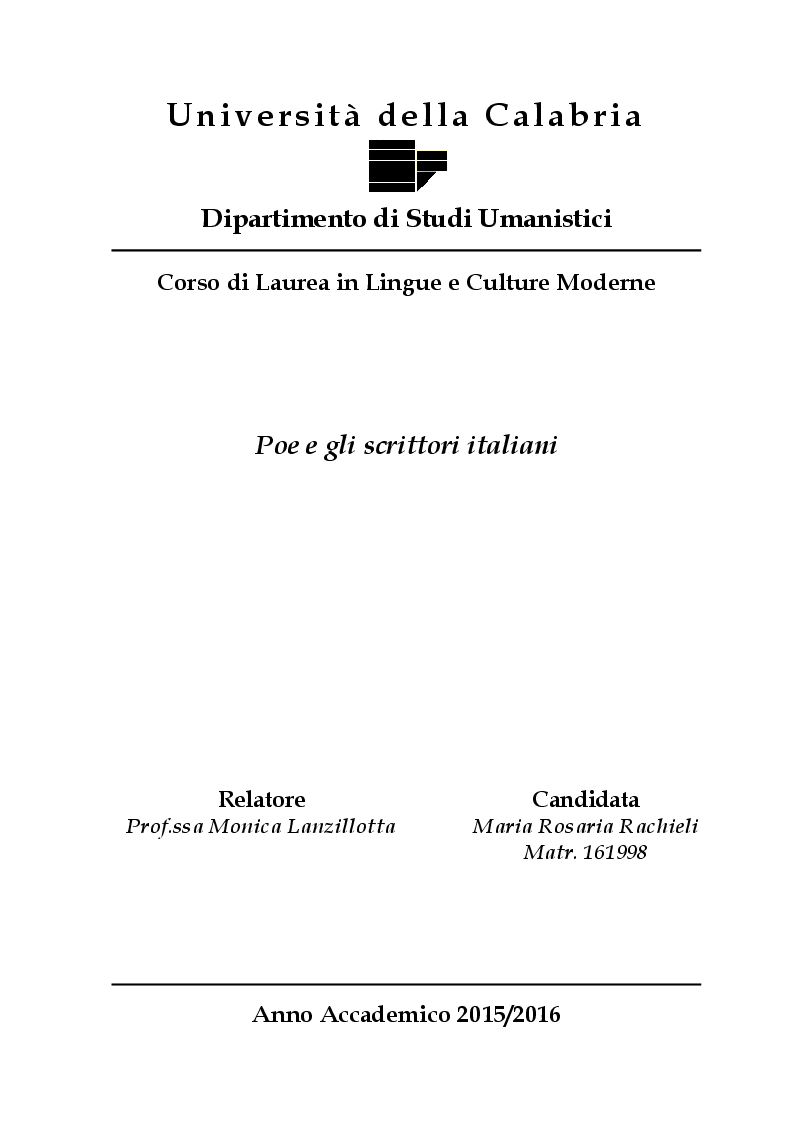 Università della Calabria

Dipartimento di Studi Umanistici

Corso di Laurea in Lingue e Culture Moderne

Poe e gli scrittori italiani

Relatore
Prof.ssa Monica Lanzillotta

Candidata
Maria Rosaria Rachieli
Matr. 161998

Anno Accademico 2015/2016